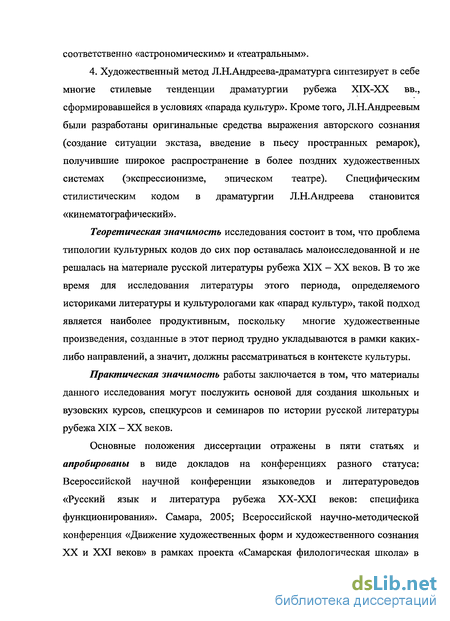 соответственно «астрономическим» и «театральным».

4. Художественный метод Л.Н.Андреева-драматурга синтезирует в себе многие стилевые тенденции драматургии рубежа XIX-XX вв., сформировавшейся в условиях «парада культур». Кроме того, Л.Н.Андреевым были разработаны оригинальные средства выражения авторского сознания (создание ситуации экстаза, введение в пьесу пространных ремарок), получившие широкое распространение в более поздних художественных системах (экспрессионизме, эпическом театре). Специфическим стилистическим кодом в драматургии Л.Н.Андреева становится «кинематографический».

Теоретическая значимость исследования состоит в том, что проблема типологии культурных кодов до сих пор оставалась малоисследованной и не решалась на материале русской литературы рубежа XIX – XX веков. В то же время для исследования литературы этого периода, определяемого историками литературы и культурологами как «парад культур», такой подход является наиболее продуктивным, поскольку многие художественные произведения, созданные в этот период трудно укладываются в рамки каких-либо направлений, а значит, должны рассматриваться в контексте культуры.

Практическая значимость работы заключается в том, что материалы данного исследования могут послужить основой для создания школьных и вузовских курсов, спецкурсов и семинаров по истории русской литературы рубежа XIX – XX веков.

Основные положения диссертации отражены в пяти статьях и апробированы в виде докладов на конференциях разного статуса: Всероссийской научной конференции языковедов и литературоведов «Русский язык и литература рубежа XX-XXI веков: специфика функционирования». Самара, 2005; Всероссийской научно-методической конференция «Движение художественных форм и художественного сознания XX и XXI веков» в рамках проекта «Самарская филологическая школа» в

dsLib.net
библиотека диссертаций